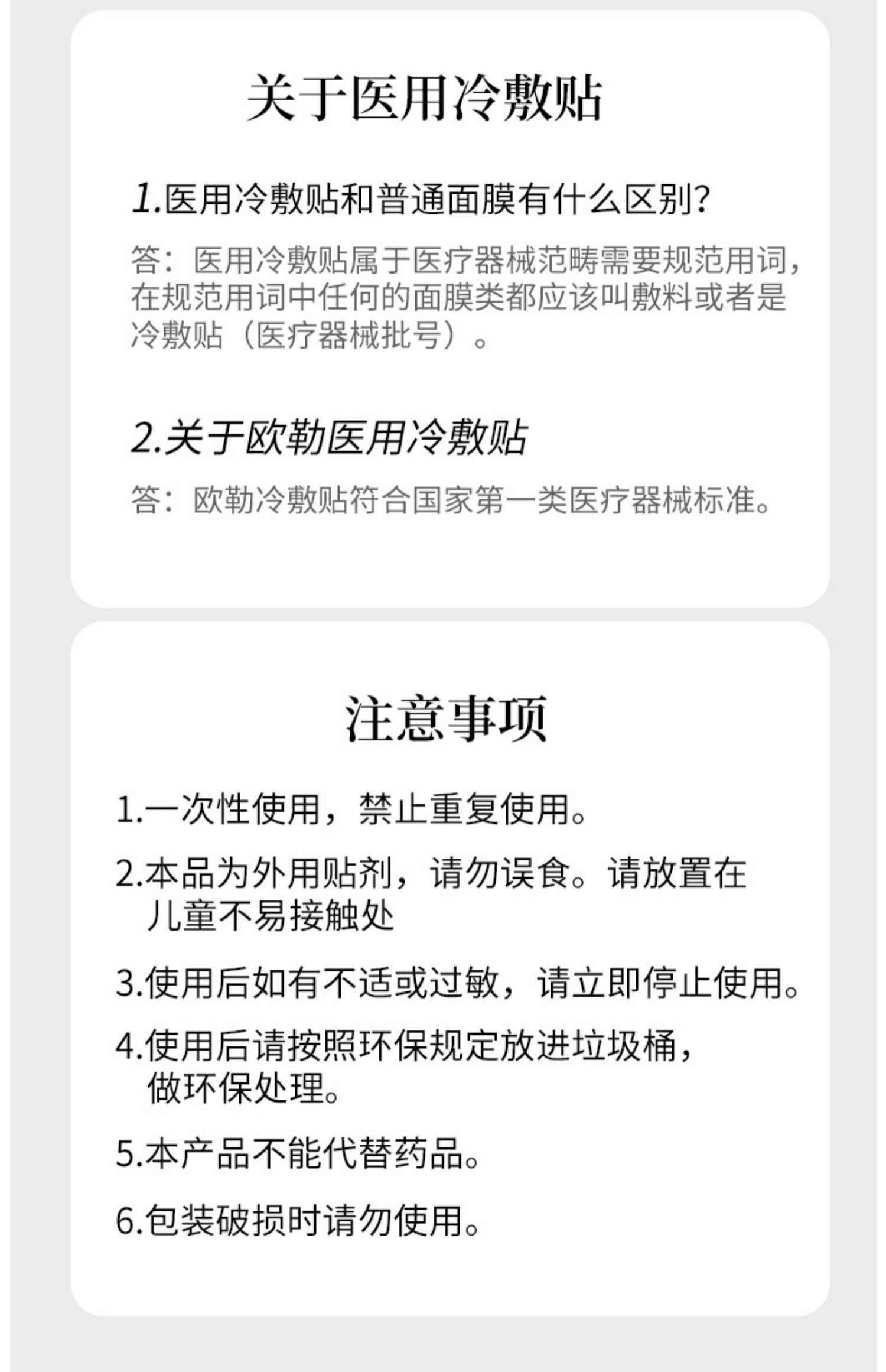 关于医用冷敷贴

1.医用冷敷贴和普通面膜有什么区别?

答：医用冷敷贴属于医疗器械范畴需要规范用词，在规范用词中任何的面膜类都应该叫敷料或者是冷敷贴（医疗器械批号）。

2.关于欧勒医用冷敷贴

答：欧勒冷敷贴符合国家第一类医疗器械标准。

注意事项

1.一次性使用，禁止重复使用。

2.本品为外用贴剂，请勿误食。请放置在儿童不易接触处

3.使用后如有不适或过敏，请立即停止使用。

4.使用后请按照环保规定放进垃圾桶，做环保处理。

5.本产品不能代替药品。

6.包装破损时请勿使用。